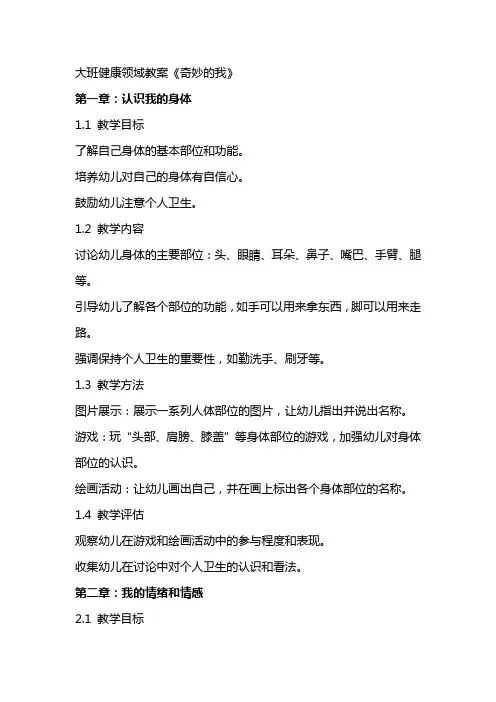 大班健康领域教案《奇妙的我》

第一章：认识我的身体

1.1 教学目标

了解自己身体的基本部位和功能。

培养幼儿对自己的身体有自信心。

鼓励幼儿注意个人卫生。

1.2 教学内容

讨论幼儿身体的主要部位：头、眼睛、耳朵、鼻子、嘴巴、手臂、腿等。

引导幼儿了解各个部位的功能，如手可以用来拿东西，脚可以用来走路。

强调保持个人卫生的重要性，如勤洗手、刷牙等。

1.3 教学方法

图片展示：展示一系列人体部位的图片，让幼儿指出并说出名称。

游戏：玩“头部、肩膀、膝盖”等身体部位的游戏，加强幼儿对身体部位的认识。

绘画活动：让幼儿画出自己，并在画上标出各个身体部位的名称。

1.4 教学评估

观察幼儿在游戏和绘画活动中的参与程度和表现。

收集幼儿在讨论中对个人卫生的认识和看法。

第二章：我的情绪和情感

2.1 教学目标